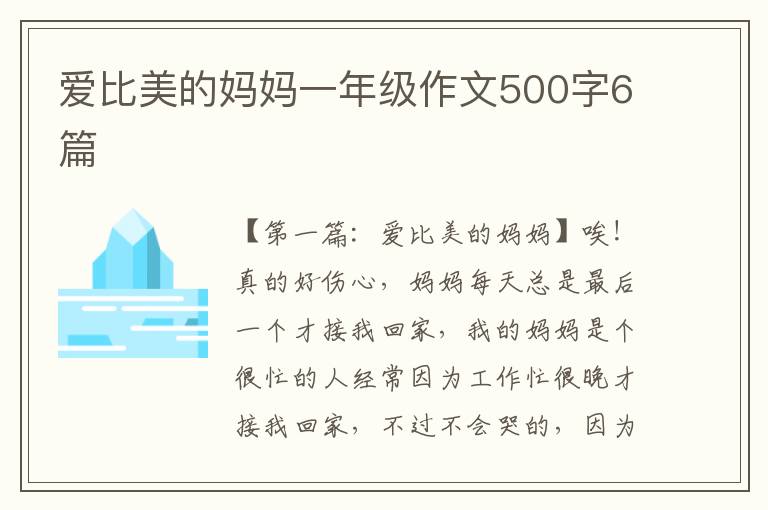 爱比美的妈妈一年级作文500字6篇

【第一篇：爱比美的妈妈】唉！真的好伤心，妈妈每天总是最后一个才接我回家，我的妈妈是个很忙的人经常因为工作忙很晚才接我回家，不过不会哭的，因为